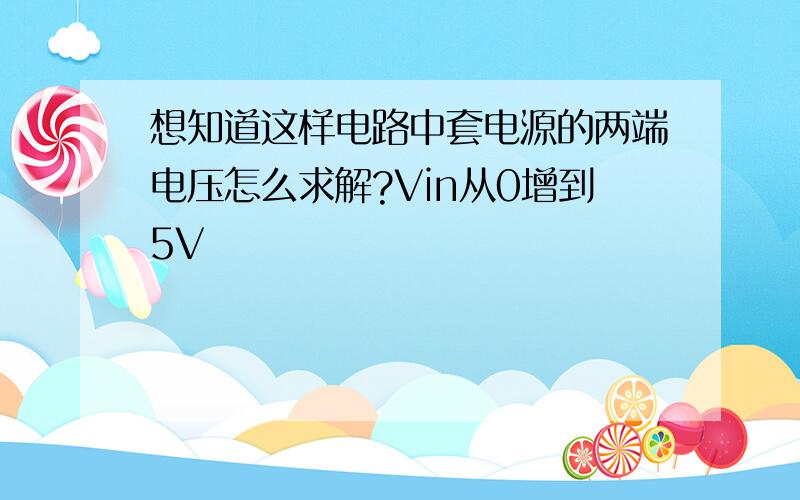 想知道这样电路中套电源的两端电压怎么求解?Vin从0增到5V